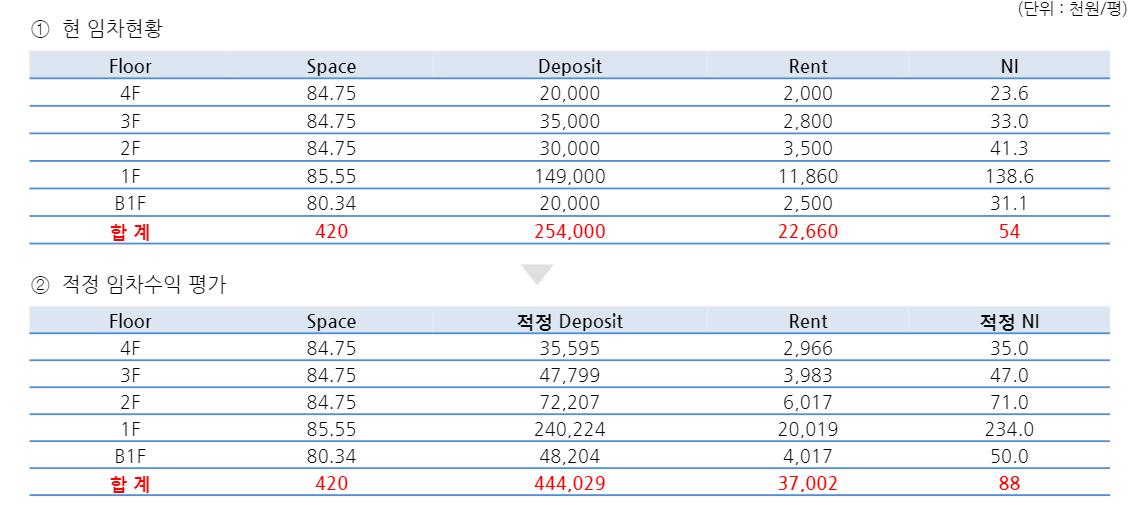 (단위 : 천원/평)

① 현 임차현황

| Floor | Space | Deposit | Rent | NI |
|---|---|---|---|---|
| 4F | 84.75 | 20,000 | 2,000 | 23.6 |
| 3F | 84.75 | 35,000 | 2,800 | 33.0 |
| 2F | 84.75 | 30,000 | 3,500 | 41.3 |
| 1F | 85.55 | 149,000 | 11,860 | 138.6 |
| B1F | 80.34 | 20,000 | 2,500 | 31.1 |
| 합 계 | 420 | 254,000 | 22,660 | 54 |

② 적정 임차수익 평가

| Floor | Space | 적정 Deposit | Rent | 적정 NI |
|---|---|---|---|---|
| 4F | 84.75 | 35,595 | 2,966 | 35.0 |
| 3F | 84.75 | 47,799 | 3,983 | 47.0 |
| 2F | 84.75 | 72,207 | 6,017 | 71.0 |
| 1F | 85.55 | 240,224 | 20,019 | 234.0 |
| B1F | 80.34 | 48,204 | 4,017 | 50.0 |
| 합 계 | 420 | 444,029 | 37,002 | 88 |